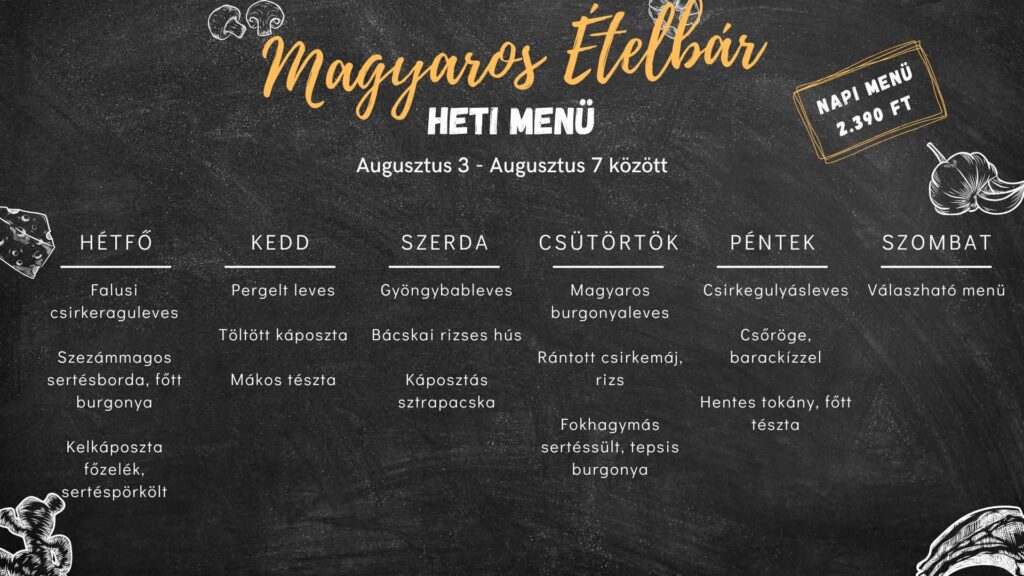 Magyaros Ételbár

HETI MENÜ

NAPI MENÜ
2.390 FT

Augusztus 3 - Augusztus 7 között

HÉTFŐ

Falusi csirkeraguleves

Szezámmagos sertésborda, főtt burgonya

Kelkáposzta főzelék, sertéspörkölt

KEDD

Pergelt leves

Töltött káposzta

Mákos tészta

SZERDA

Gyöngybableves

Bácskai rizses hús

Káposztás sztrapacska

CSÜTÖRTÖK

Magyaros burgonyaleves

Rántott csirkemáj, rizs

Fokhagymás sertéssült, tepsis burgonya

PÉNTEK

Csirkegulyásleves

Csőröge, barackízzel

Hentes tokány, főtt tészta

SZOMBAT

Válaszható menü